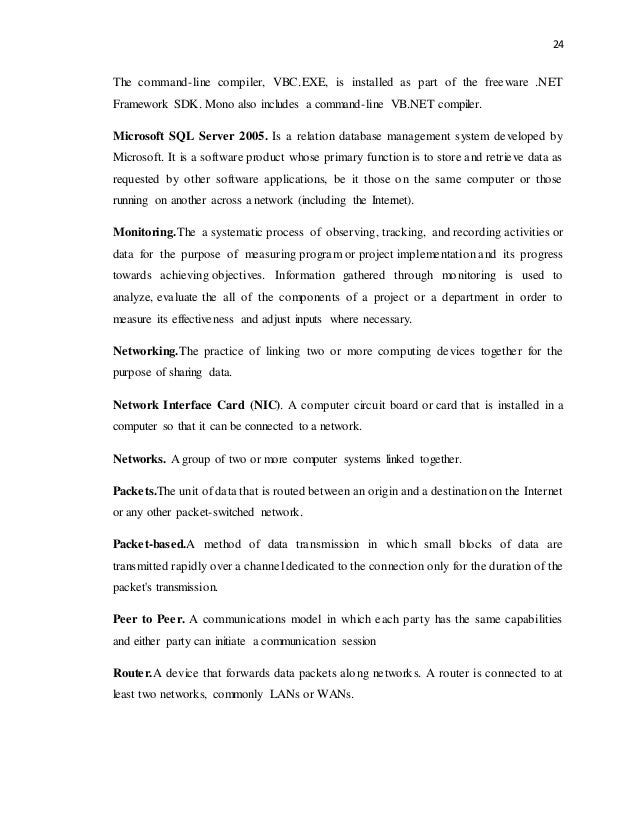 24

The command-line compiler, VBC.EXE, is installed as part of the freeware .NET Framework SDK. Mono also includes a command-line VB.NET compiler.

Microsoft SQL Server 2005. Is a relation database management system developed by Microsoft. It is a software product whose primary function is to store and retrieve data as requested by other software applications, be it those on the same computer or those running on another across a network (including the Internet).

Monitoring.The a systematic process of observing, tracking, and recording activities or data for the purpose of measuring program or project implementation and its progress towards achieving objectives. Information gathered through monitoring is used to analyze, evaluate the all of the components of a project or a department in order to measure its effectiveness and adjust inputs where necessary.

Networking.The practice of linking two or more computing devices together for the purpose of sharing data.

Network Interface Card (NIC). A computer circuit board or card that is installed in a computer so that it can be connected to a network.

Networks. A group of two or more computer systems linked together.

Packets.The unit of data that is routed between an origin and a destination on the Internet or any other packet-switched network.

Packet-based.A method of data transmission in which small blocks of data are transmitted rapidly over a channel dedicated to the connection only for the duration of the packet's transmission.

Peer to Peer. A communications model in which each party has the same capabilities and either party can initiate a communication session

Router.A device that forwards data packets along networks. A router is connected to at least two networks, commonly LANs or WANs.